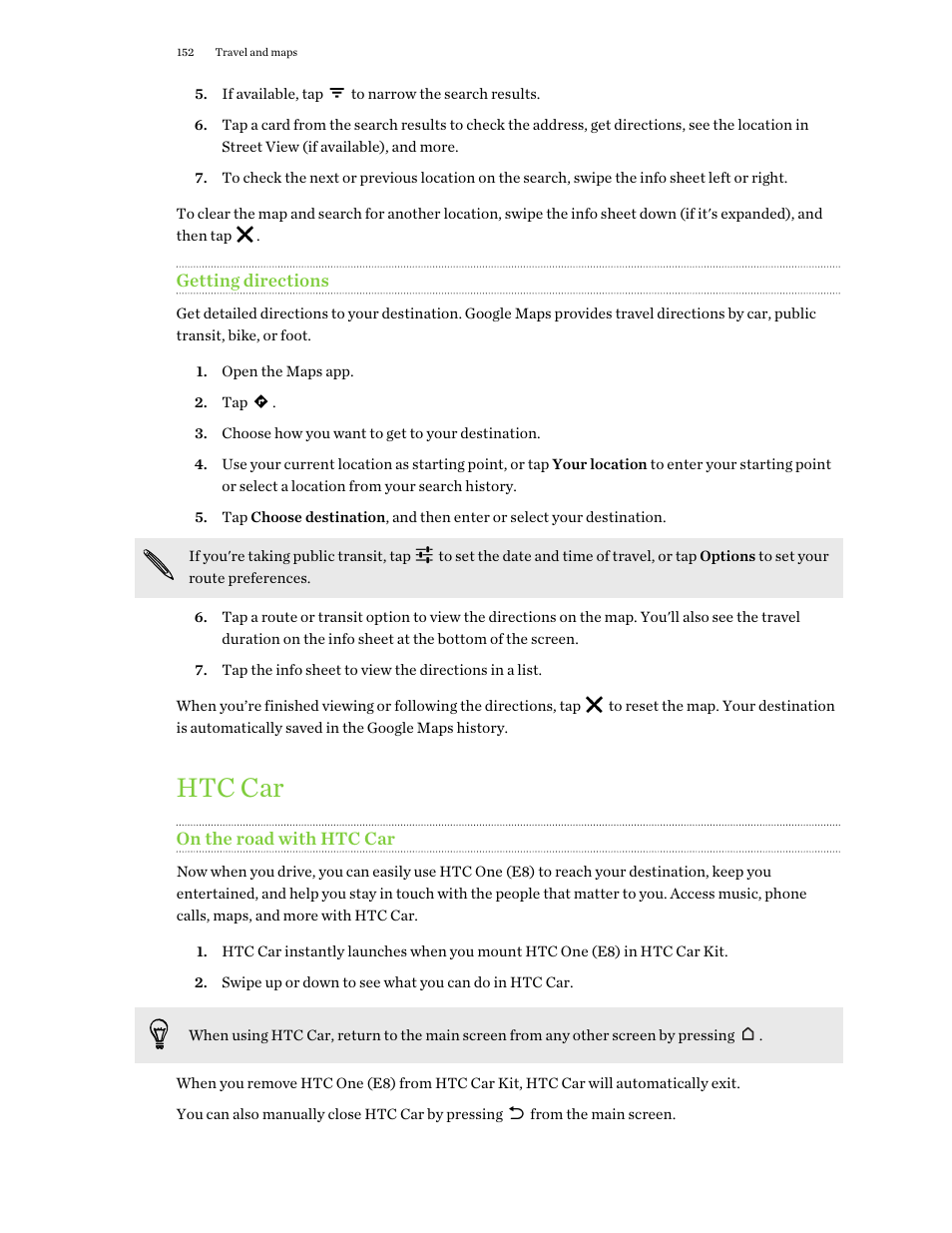 152 Travel and maps

5. If available, tap to narrow the search results.

6. Tap a card from the search results to check the address, get directions, see the location in Street View (if available), and more.

7. To check the next or previous location on the search, swipe the info sheet left or right.

To clear the map and search for another location, swipe the info sheet down (if it's expanded), and then tap .

Getting directions

Get detailed directions to your destination. Google Maps provides travel directions by car, public transit, bike, or foot.

1. Open the Maps app.

2. Tap .

3. Choose how you want to get to your destination.

4. Use your current location as starting point, or tap Your location to enter your starting point or select a location from your search history.

5. Tap Choose destination, and then enter or select your destination.

If you're taking public transit, tap to set the date and time of travel, or tap Options to set your route preferences.

6. Tap a route or transit option to view the directions on the map. You'll also see the travel duration on the info sheet at the bottom of the screen.

7. Tap the info sheet to view the directions in a list.

When you're finished viewing or following the directions, tap to reset the map. Your destination is automatically saved in the Google Maps history.

HTC Car

On the road with HTC Car

Now when you drive, you can easily use HTC One (E8) to reach your destination, keep you entertained, and help you stay in touch with the people that matter to you. Access music, phone calls, maps, and more with HTC Car.

1. HTC Car instantly launches when you mount HTC One (E8) in HTC Car Kit.

2. Swipe up or down to see what you can do in HTC Car.

When using HTC Car, return to the main screen from any other screen by pressing .

When you remove HTC One (E8) from HTC Car Kit, HTC Car will automatically exit.

You can also manually close HTC Car by pressing from the main screen.